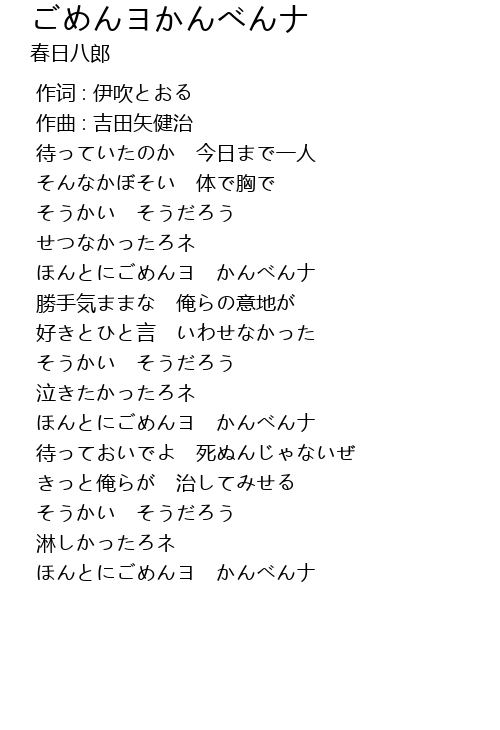 ごめんヨかんべんナ
春日八郎

作词 : 伊吹とおる
作曲 : 吉田矢健治
待っていたのか　今日まで一人
そんなかぼそい　体で胸で
そうかい　そうだろう
せつなかったろネ
ほんとにごめんヨ　かんべんナ
勝手気ままな　俺らの意地が
好きとひと言　いわせなかった
そうかい　そうだろう
泣きたかったろネ
ほんとにごめんヨ　かんべんナ
待っておいでよ　死ぬんじゃないぜ
きっと俺らが　治してみせる
そうかい　そうだろう
淋しかったろネ
ほんとにごめんヨ　かんべんナ